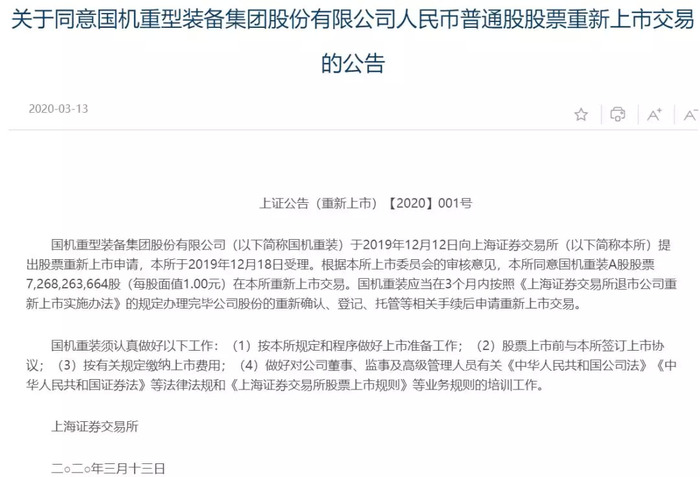 关于同意国机重型装备集团股份有限公司人民币普通股股票重新上市交易的公告

2020-03-13

A⁺ A⁻

上证公告（重新上市）【2020】001号

国机重型装备集团股份有限公司（以下简称国机重装）于2019年12月12日向上海证券交易所（以下简称本所）提出股票重新上市申请，本所于2019年12月18日受理。根据本所上市委员会的审核意见，本所同意国机重装A股股票7,268,263,664股（每股面值1.00元）在本所重新上市交易。国机重装应当在3个月内按照《上海证券交易所退市公司重新上市实施办法》的规定办理完毕公司股份的重新确认、登记、托管等相关手续后申请重新上市交易。

国机重装须认真做好以下工作：（1）按本所规定和程序做好上市准备工作；（2）股票上市前与本所签订上市协议；（3）按有关规定缴纳上市费用；（4）做好对公司董事、监事及高级管理人员有关《中华人民共和国公司法》《中华人民共和国证券法》等法律法规和《上海证券交易所股票上市规则》等业务规则的培训工作。

上海证券交易所

二○二○年三月十三日